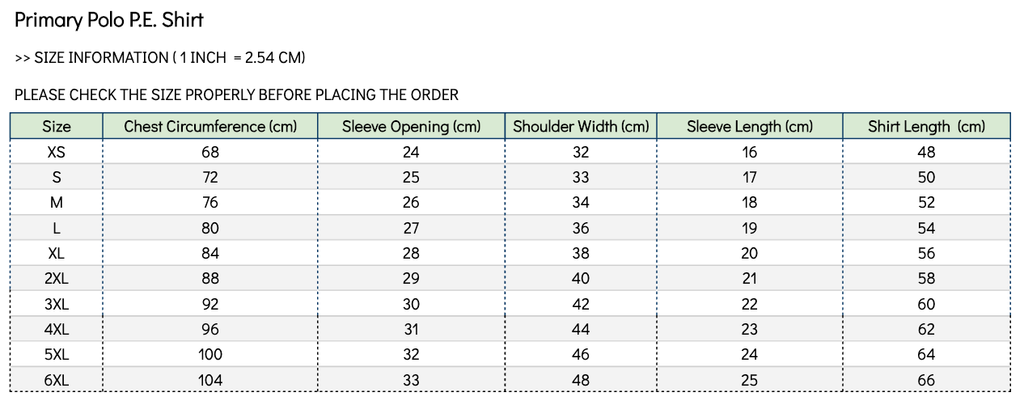 Primary Polo P.E. Shirt

>> SIZE INFORMATION ( 1 INCH = 2.54 CM)

PLEASE CHECK THE SIZE PROPERLY BEFORE PLACING THE ORDER

| Size | Chest Circumference (cm) | Sleeve Opening (cm) | Shoulder Width (cm) | Sleeve Length (cm) | Shirt Length (cm) |
|---|---|---|---|---|---|
| XS | 68 | 24 | 32 | 16 | 48 |
| S | 72 | 25 | 33 | 17 | 50 |
| M | 76 | 26 | 34 | 18 | 52 |
| L | 80 | 27 | 36 | 19 | 54 |
| XL | 84 | 28 | 38 | 20 | 56 |
| 2XL | 88 | 29 | 40 | 21 | 58 |
| 3XL | 92 | 30 | 42 | 22 | 60 |
| 4XL | 96 | 31 | 44 | 23 | 62 |
| 5XL | 100 | 32 | 46 | 24 | 64 |
| 6XL | 104 | 33 | 48 | 25 | 66 |